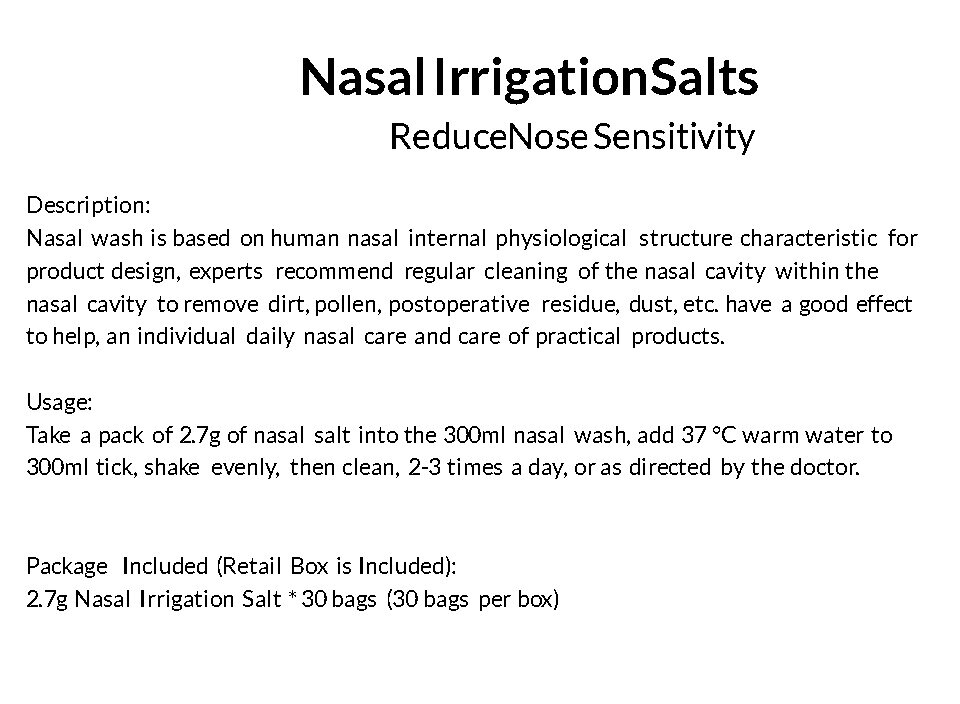 Nasal IrrigationSalts
ReduceNose Sensitivity

Description:
Nasal wash is based on human nasal internal physiological structure characteristic for product design, experts recommend regular cleaning of the nasal cavity within the nasal cavity to remove dirt, pollen, postoperative residue, dust, etc. have a good effect to help, an individual daily nasal care and care of practical products.

Usage:
Take a pack of 2.7g of nasal salt into the 300ml nasal wash, add 37 °C warm water to 300ml tick, shake evenly, then clean, 2-3 times a day, or as directed by the doctor.

Package Included (Retail Box is Included):
2.7g Nasal Irrigation Salt * 30 bags (30 bags per box)